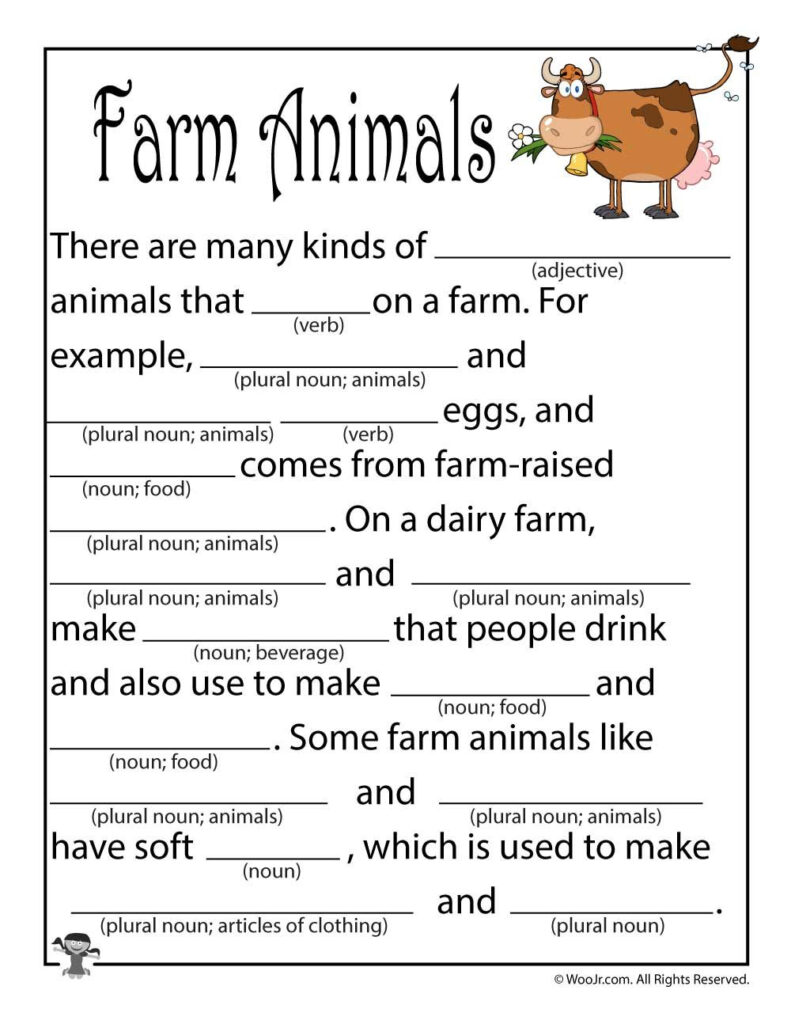 Farm Animals

There are many kinds of ____ (adjective) animals that ____ (verb) on a farm. For example, ____ (plural noun; animals) and ____ (plural noun; animals) ____ (verb) eggs, and ____ (noun; food) comes from farm-raised ____ (plural noun; animals). On a dairy farm, ____ (plural noun; animals) and ____ (plural noun; animals) make ____ (noun; beverage) that people drink and also use to make ____ (noun; food) and ____ (noun; food). Some farm animals like ____ (plural noun; animals) and ____ (plural noun; animals) have soft ____ (noun), which is used to make ____ (plural noun; articles of clothing) and ____ (plural noun).

© WooJr.com. All Rights Reserved.